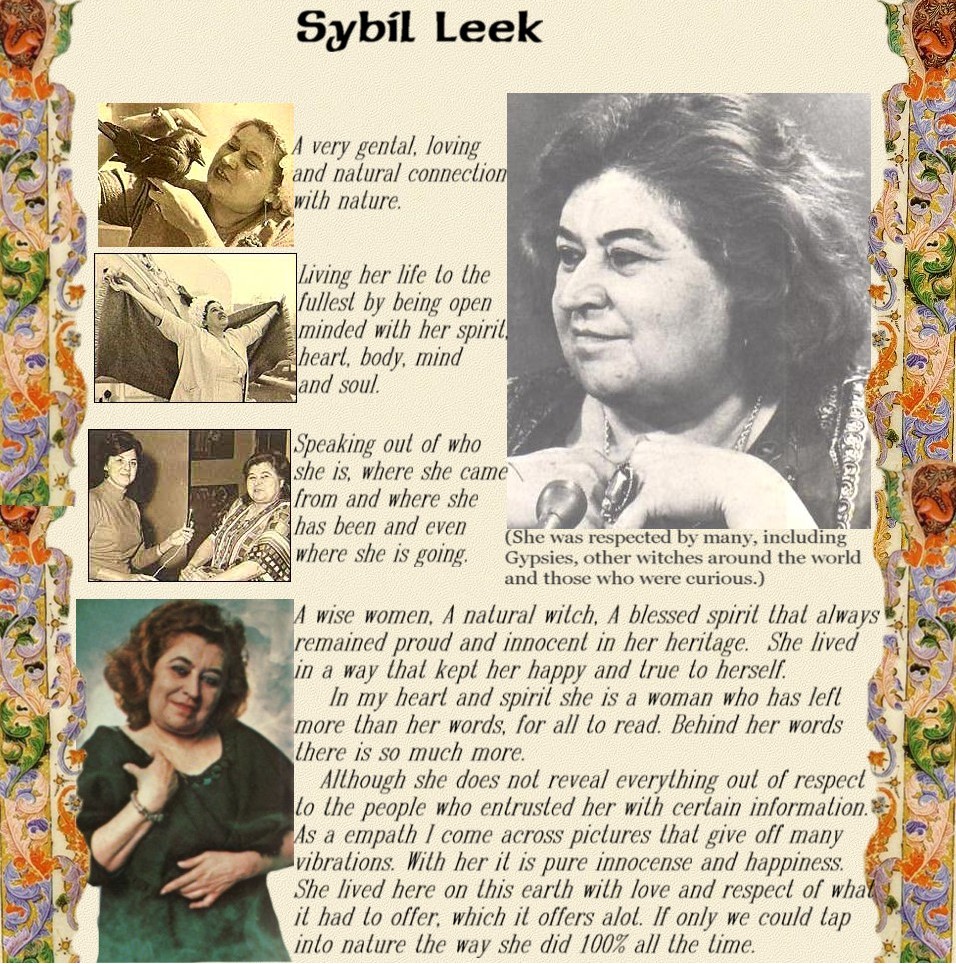 Sybil Leek

A very gental, loving and natural connection with nature.

Living her life to the fullest by being open minded with her spirit, heart, body, mind and soul.

Speaking out of who she is, where she came from and where she has been and even where she is going.

(She was respected by many, including Gypsies, other witches around the world and those who were curious.)

A wise women, A natural witch, A blessed spirit that always remained proud and innocent in her heritage. She lived in a way that kept her happy and true to herself.

In my heart and spirit she is a woman who has left more than her words, for all to read. Behind her words there is so much more.

Although she does not reveal everything out of respect to the people who entrusted her with certain information. As a empath I come across pictures that give off many vibrations. With her it is pure innocense and happiness. She lived here on this earth with love and respect of what it had to offer, which it offers alot. If only we could tap into nature the way she did 100% all the time.